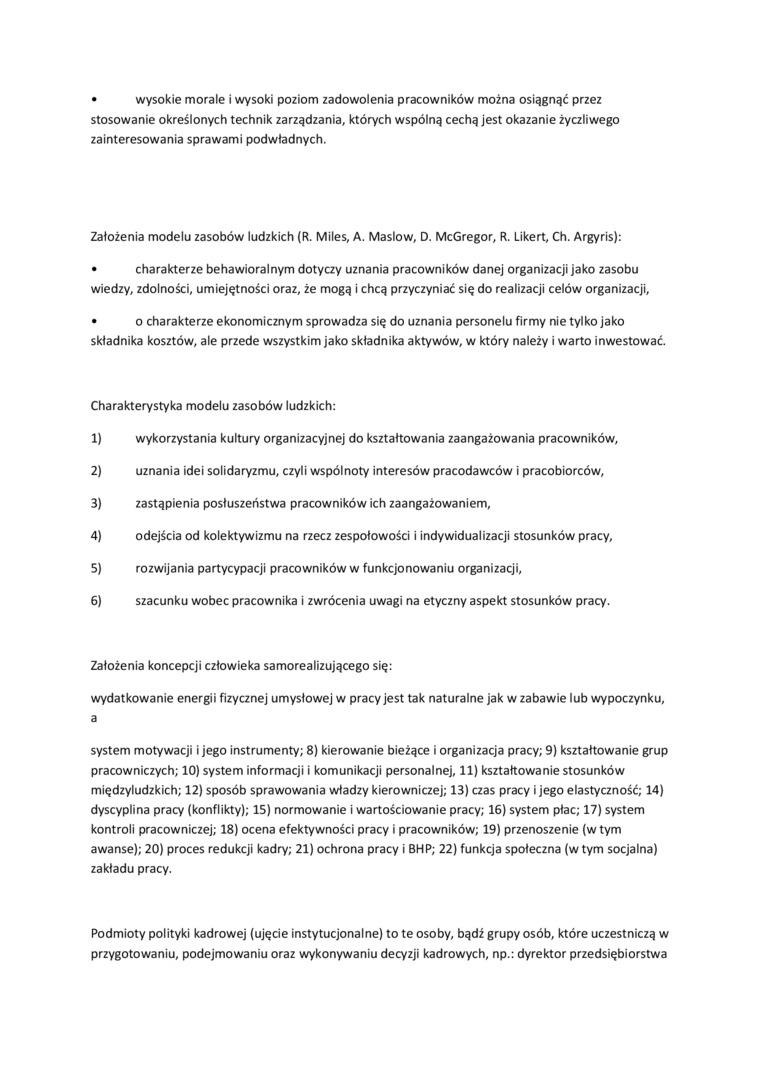 • wysokie morale i wysoki poziom zadowolenia pracowników można osiągnąć przez stosowanie określonych technik zarządzania, których wspólną cechą jest okazanie życzliwego zainteresowania sprawami podwładnych.

Założenia modelu zasobów ludzkich (R. Miles, A. Maslow, D. McGregor, R. Likert, Ch. Argyris):

• charakterze behawioralnym dotyczy uznania pracowników danej organizacji jako zasobu wiedzy, zdolności, umiejętności oraz, że mogą i chcą przyczyniać się do realizacji celów organizacji,

• o charakterze ekonomicznym sprowadza się do uznania personelu firmy nie tylko jako składnika kosztów, ale przede wszystkim jako składnika aktywów, w który należy i warto inwestować.

Charakterystyka modelu zasobów ludzkich:

1) wykorzystania kultury organizacyjnej do kształtowania zaangażowania pracowników,

2) uznania idei solidaryzmu, czyli wspólnoty interesów pracodawców i pracobiorców,

3) zastąpienia posłuszeństwa pracowników ich zaangażowaniem,

4) odejścia od kolektywizmu na rzecz zespołowości i indywidualizacji stosunków pracy,

5) rozwijania partycypacji pracowników w funkcjonowaniu organizacji,

6) szacunku wobec pracownika i zwrócenia uwagi na etyczny aspekt stosunków pracy.

Założenia koncepcji człowieka samorealizującego się:

wydatkowanie energii fizycznej umysłowej w pracy jest tak naturalne jak w zabawie lub wypoczynku, a

system motywacji i jego instrumenty; 8) kierowanie bieżące i organizacja pracy; 9) kształtowanie grup pracowniczych; 10) system informacji i komunikacji personalnej, 11) kształtowanie stosunków międzyludzkich; 12) sposób sprawowania władzy kierowniczej; 13) czas pracy i jego elastyczność; 14) dyscyplina pracy (konflikty); 15) normowanie i wartościowanie pracy; 16) system płac; 17) system kontroli pracowniczej; 18) ocena efektywności pracy i pracowników; 19) przenoszenie (w tym awanse); 20) proces redukcji kadry; 21) ochrona pracy i BHP; 22) funkcja społeczna (w tym socjalna) zakładu pracy.

Podmioty polityki kadrowej (ujęcie instytucjonalne) to te osoby, bądź grupy osób, które uczestniczą w przygotowaniu, podejmowaniu oraz wykonywaniu decyzji kadrowych, np.: dyrektor przedsiębiorstwa